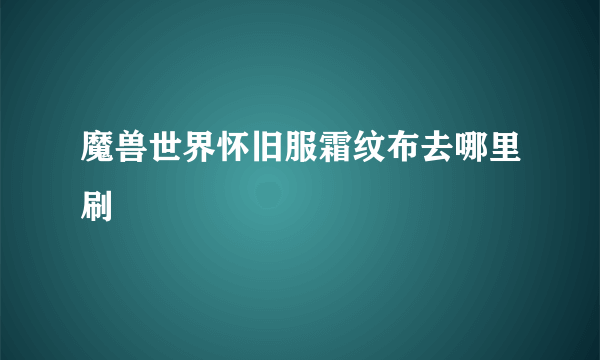 魔兽世界怀旧服霜纹布去哪里刷